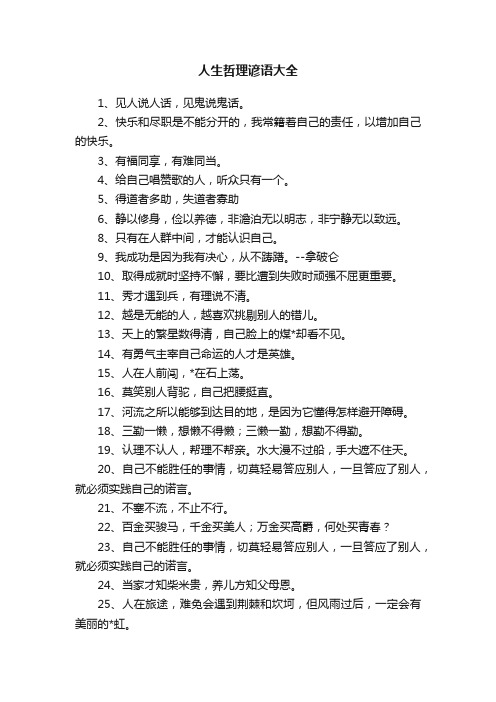 人生哲理谚语大全

1、见人说人话，见鬼说鬼话。

2、快乐和尽职是不能分开的，我常籍着自己的责任，以增加自己的快乐。

3、有福同享，有难同当。

4、给自己唱赞歌的人，听众只有一个。

5、得道者多助，失道者寡助

6、静以修身，俭以养德，非澹泊无以明志，非宁静无以致远。

8、只有在人群中间，才能认识自己。

9、我成功是因为我有决心，从不踌躇。--拿破仑

10、取得成就时坚持不懈，要比遭到失败时顽强不屈更重要。

11、秀才遇到兵，有理说不清。

12、越是无能的人，越喜欢挑剔别人的错儿。

13、天上的繁星数得清，自己脸上的煤*却看不见。

14、有勇气主宰自己命运的人才是英雄。

15、人在人前闯，*在石上荡。

16、莫笑别人背驼，自己把腰挺直。

17、河流之所以能够到达目的地，是因为它懂得怎样避开障碍。

18、三勤一懒，想懒不得懒；三懒一勤，想勤不得勤。

19、认理不认人，帮理不帮亲。水大漫不过船，手大遮不住天。

20、自己不能胜任的事情，切莫轻易答应别人，一旦答应了别人，就必须实践自己的诺言。

21、不塞不流，不止不行。

22、百金买骏马，千金买美人；万金买高爵，何处买青春？

23、自己不能胜任的事情，切莫轻易答应别人，一旦答应了别人，就必须实践自己的诺言。

24、当家才知柴米贵，养儿方知父母恩。

25、人在旅途，难免会遇到荆棘和坎坷，但风雨过后，一定会有美丽的*虹。